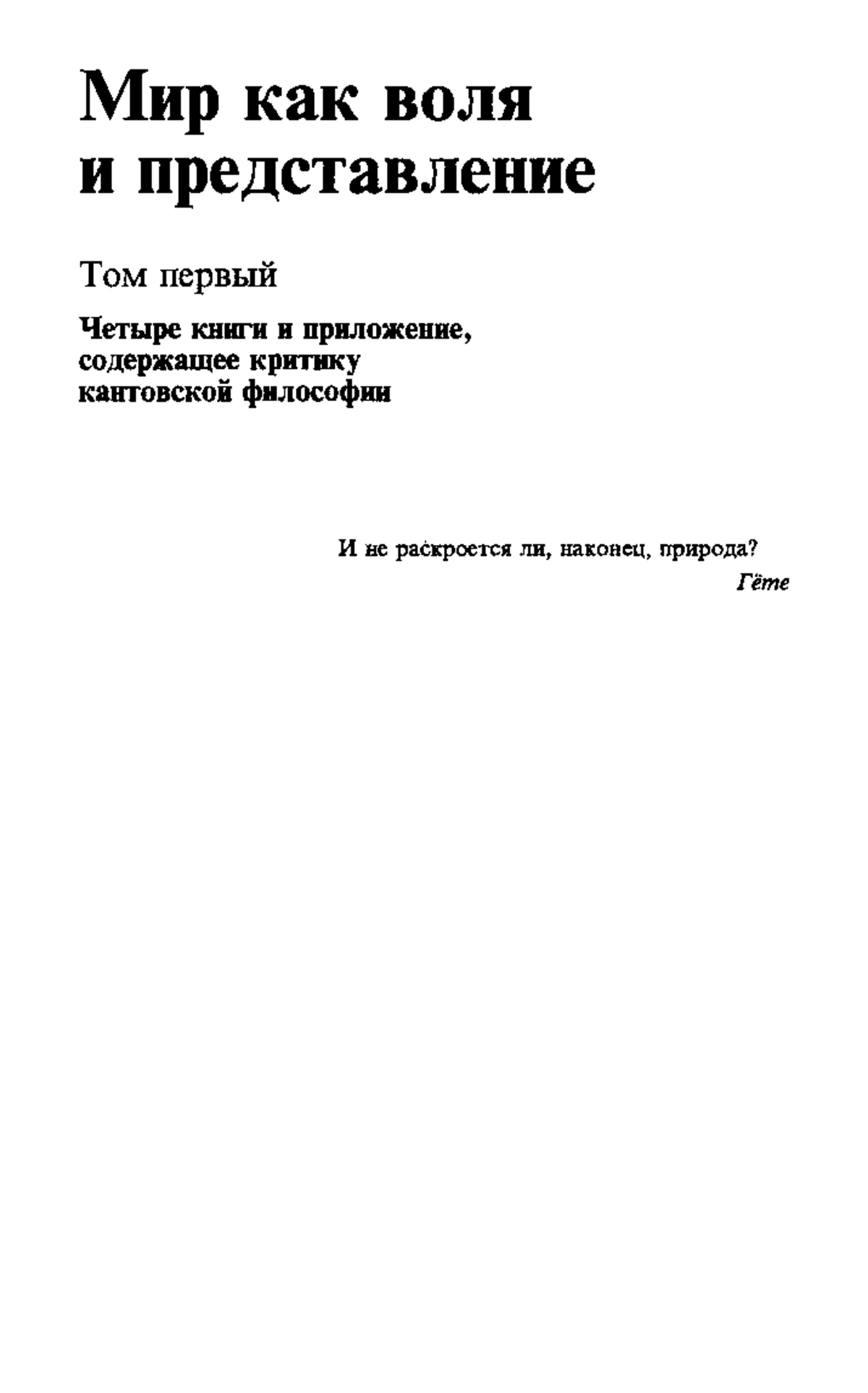 Мир как воля и представление

Том первый

Четыре книги и приложение, содержащее критику кантовской философии

И не раскроется ли, наконец, природа?

Гёте